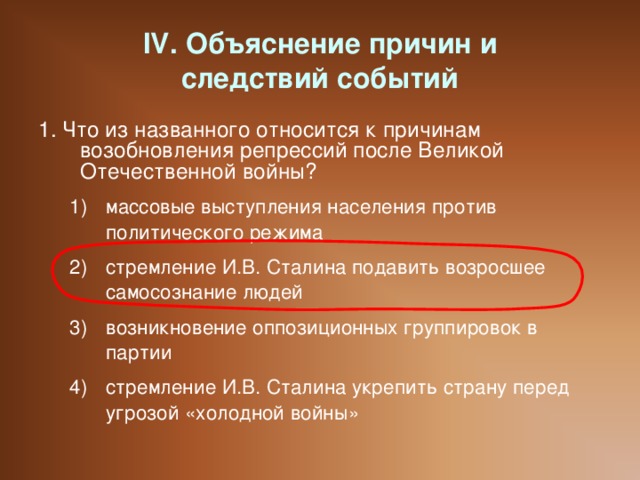 IV. Объяснение причин и следствий событий

1. Что из названного относится к причинам возобновления репрессий после Великой Отечественной войны?

1) массовые выступления населения против политического режима

2) стремление И.В. Сталина подавить возросшее самосознание людей

3) возникновение оппозиционных группировок в партии

4) стремление И.В. Сталина укрепить страну перед угрозой «холодной войны»